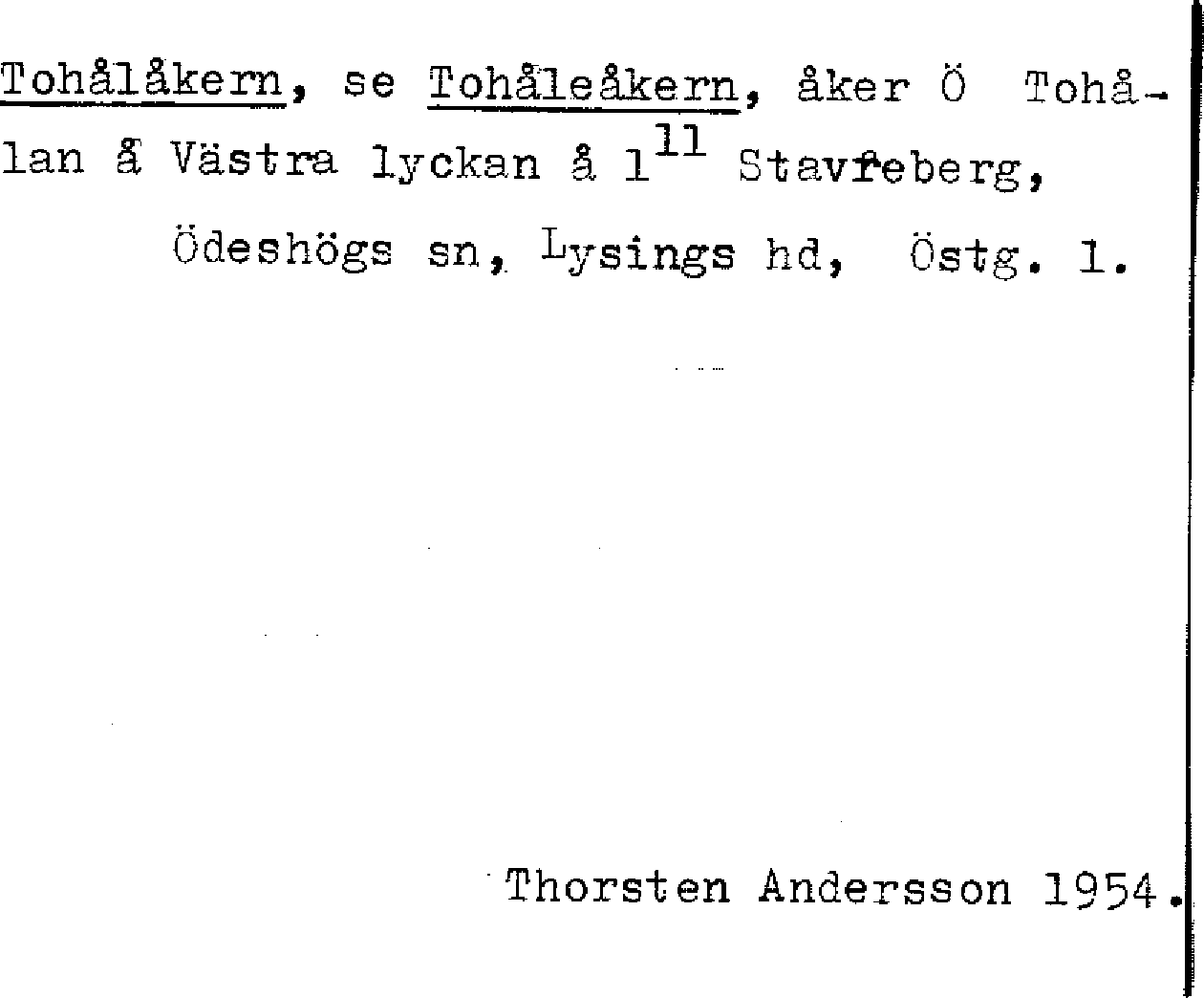 Tohålåkern, se Tohåleåkern, åker Ö Tohålan å Västra lyckan å $1^{11}$ Stavreberg, Ödeshögs sn, Lysings hd, Östg. l.

Thorsten Andersson 1954.